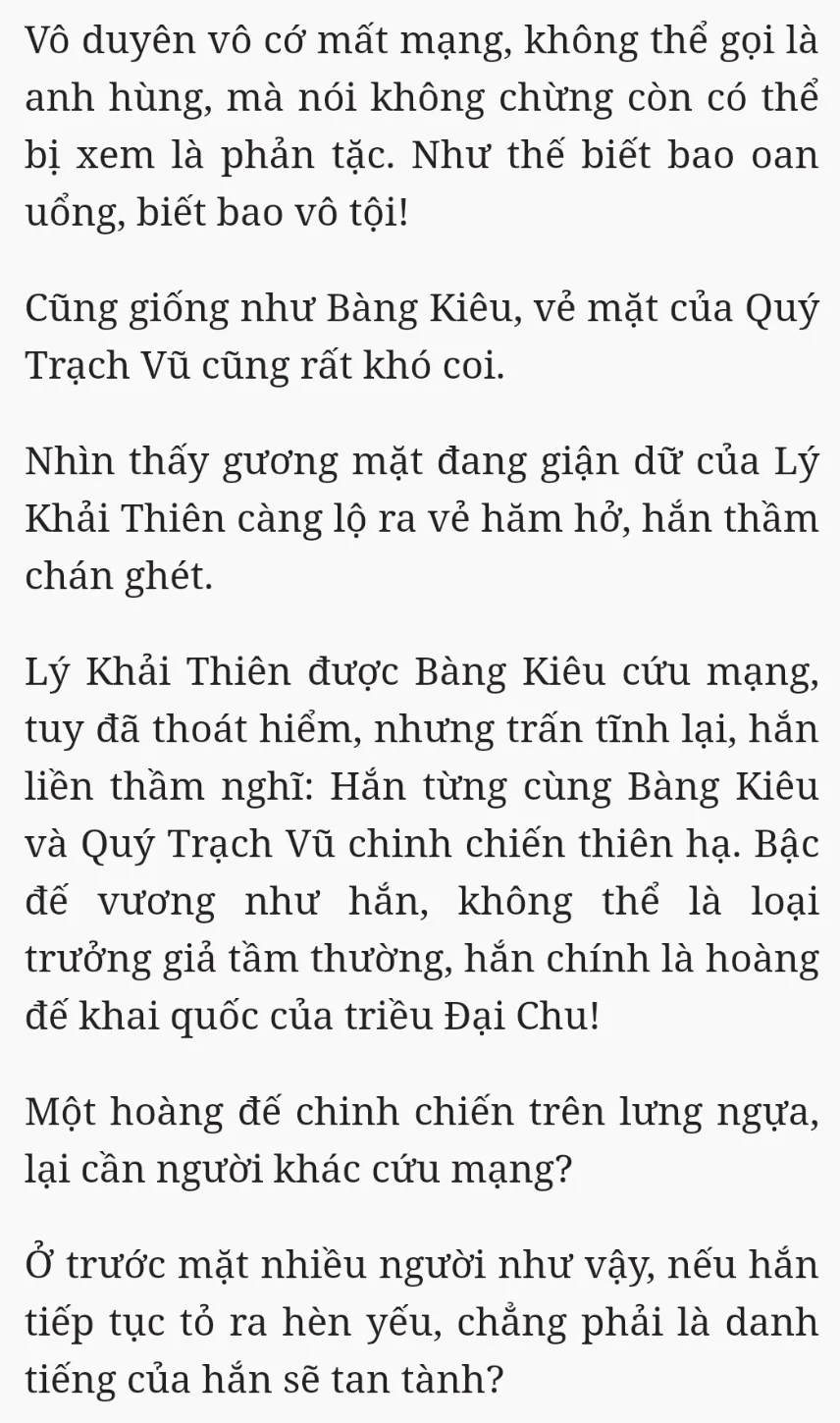 Vô duyên vô cớ mất mạng, không thể gọi là anh hùng, mà nói không chừng còn có thể bị xem là phản tặc. Như thế biết bao oan uổng, biết bao vô tội!

Cũng giống như Bàng Kiêu, vẻ mặt của Quý Trạch Vũ cũng rất khó coi.

Nhìn thấy gương mặt đang giận dữ của Lý Khải Thiên càng lộ ra vẻ hăm hở, hắn thầm chán ghét.

Lý Khải Thiên được Bàng Kiêu cứu mạng, tuy đã thoát hiểm, nhưng trấn tĩnh lại, hắn liền thầm nghĩ: Hắn từng cùng Bàng Kiêu và Quý Trạch Vũ chinh chiến thiên hạ. Bậc đế vương như hắn, không thể là loại trưởng giả tầm thường, hắn chính là hoàng đế khai quốc của triều Đại Chu!

Một hoàng đế chinh chiến trên lưng ngựa, lại cần người khác cứu mạng?

Ở trước mặt nhiều người như vậy, nếu hắn tiếp tục tỏ ra hèn yếu, chẳng phải là danh tiếng của hắn sẽ tan tành?